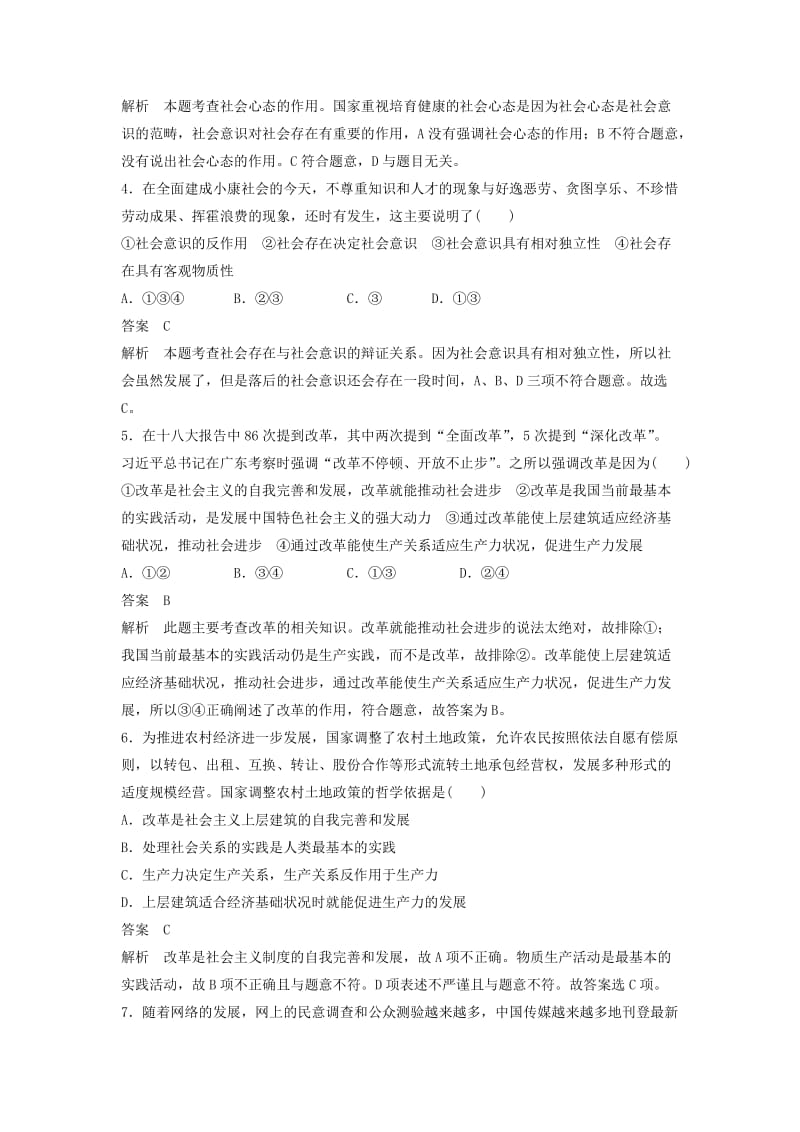 解析　本题考查社会心态的作用。国家重视培育健康的社会心态是因为社会心态是社会意识的范畴，社会意识对社会存在有重要的作用，A没有强调社会心态的作用；B不符合题意，没有说出社会心态的作用。C符合题意，D与题目无关。

4．在全面建成小康社会的今天，不尊重知识和人才的现象与好逸恶劳、贪图享乐、不珍惜劳动成果、挥霍浪费的现象，还时有发生，这主要说明了(　　)

①社会意识的反作用　②社会存在决定社会意识　③社会意识具有相对独立性　④社会存在具有客观物质性

A．①③④　　B．②③　　C．③　　D．①③

答案　C

解析　本题考查社会存在与社会意识的辩证关系。因为社会意识具有相对独立性，所以社会虽然发展了，但是落后的社会意识还会存在一段时间，A、B、D三项不符合题意。故选C。

5．在十八大报告中86次提到改革，其中两次提到“全面改革”，5次提到“深化改革”。习近平总书记在广东考察时强调“改革不停顿、开放不止步”。之所以强调改革是因为(　　)

①改革是社会主义的自我完善和发展，改革就能推动社会进步　②改革是我国当前最基本的实践活动，是发展中国特色社会主义的强大动力　③通过改革能使上层建筑适应经济基础状况，推动社会进步　④通过改革能使生产关系适应生产力状况，促进生产力发展

A．①②　　B．③④　　C．①③　　D．②④

答案　B

解析　此题主要考查改革的相关知识。改革就能推动社会进步的说法太绝对，故排除①；我国当前最基本的实践活动仍是生产实践，而不是改革，故排除②。改革能使上层建筑适应经济基础状况，推动社会进步，通过改革能使生产关系适应生产力状况，促进生产力发展，所以③④正确阐述了改革的作用，符合题意，故答案为B。

6．为推进农村经济进一步发展，国家调整了农村土地政策，允许农民按照依法自愿有偿原则，以转包、出租、互换、转让、股份合作等形式流转土地承包经营权，发展多种形式的适度规模经营。国家调整农村土地政策的哲学依据是(　　)

A．改革是社会主义上层建筑的自我完善和发展

B．处理社会关系的实践是人类最基本的实践

C．生产力决定生产关系，生产关系反作用于生产力

D．上层建筑适合经济基础状况时就能促进生产力的发展

答案　C

解析　改革是社会主义制度的自我完善和发展，故A项不正确。物质生产活动是最基本的实践活动，故B项不正确且与题意不符。D项表述不严谨且与题意不符。故答案选C项。

7．随着网络的发展，网上的民意调查和公众测验越来越多，中国传媒越来越多地刊登最新